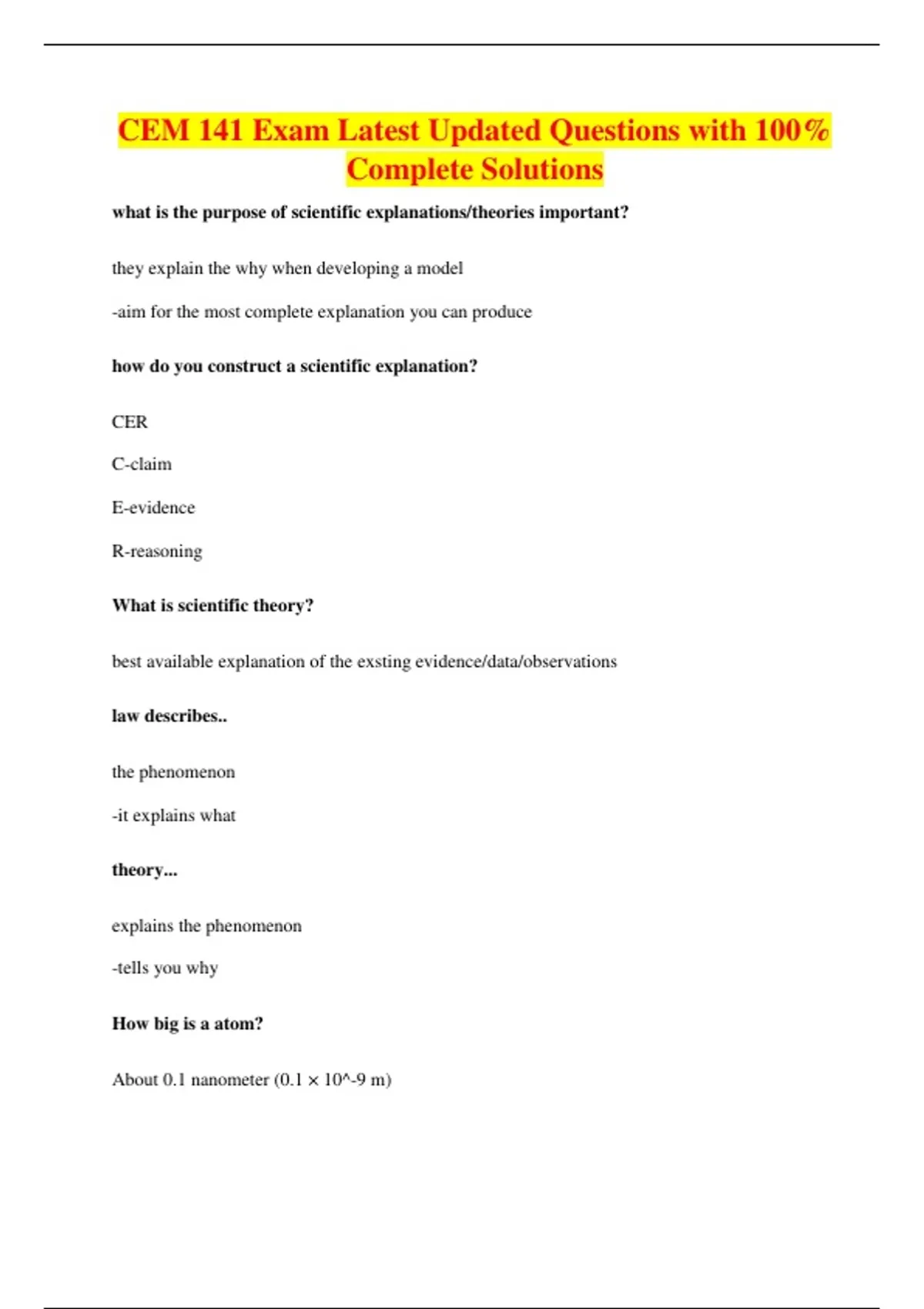 CEM 141 Exam Latest Updated Questions with 100% Complete Solutions

what is the purpose of scientific explanations/theories important?

they explain the why when developing a model

-aim for the most complete explanation you can produce

how do you construct a scientific explanation?

CER

C-claim

E-evidence

R-reasoning

What is scientific theory?

best available explanation of the exsting evidence/data/observations

law describes..

the phenomenon

-it explains what

theory...

explains the phenomenon

-tells you why

How big is a atom?

About 0.1 nanometer (0.1 × 10^-9 m)